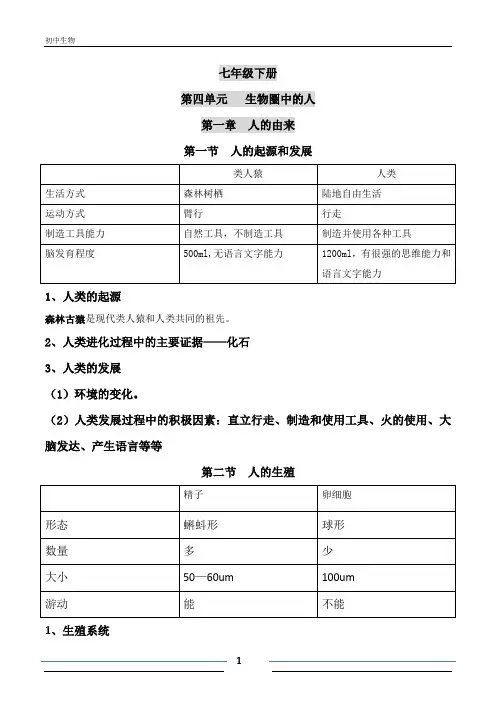 初中生物

七年级下册

第四单元　生物圈中的人

第一章　人的由来

第一节　人的起源和发展

| | 类人猿 | 人类 |
|---|---|---|
| 生活方式 | 森林树栖 | 陆地自由生活 |
| 运动方式 | 臂行 | 行走 |
| 制造工具能力 | 自然工具，不制造工具 | 制造并使用各种工具 |
| 脑发育程度 | 500ml,无语言文字能力 | 1200ml，有很强的思维能力和语言文字能力 |

1、人类的起源

森林古猿是现代类人猿和人类共同的祖先。

2、人类进化过程中的主要证据——化石

3、人类的发展

（1）环境的变化。

（2）人类发展过程中的积极因素：直立行走、制造和使用工具、火的使用、大脑发达、产生语言等等

第二节　人的生殖

| | 精子 | 卵细胞 |
|---|---|---|
| 形态 | 蝌蚪形 | 球形 |
| 数量 | 多 | 少 |
| 大小 | 50—60um | 100um |
| 游动 | 能 | 不能 |

1、生殖系统

1